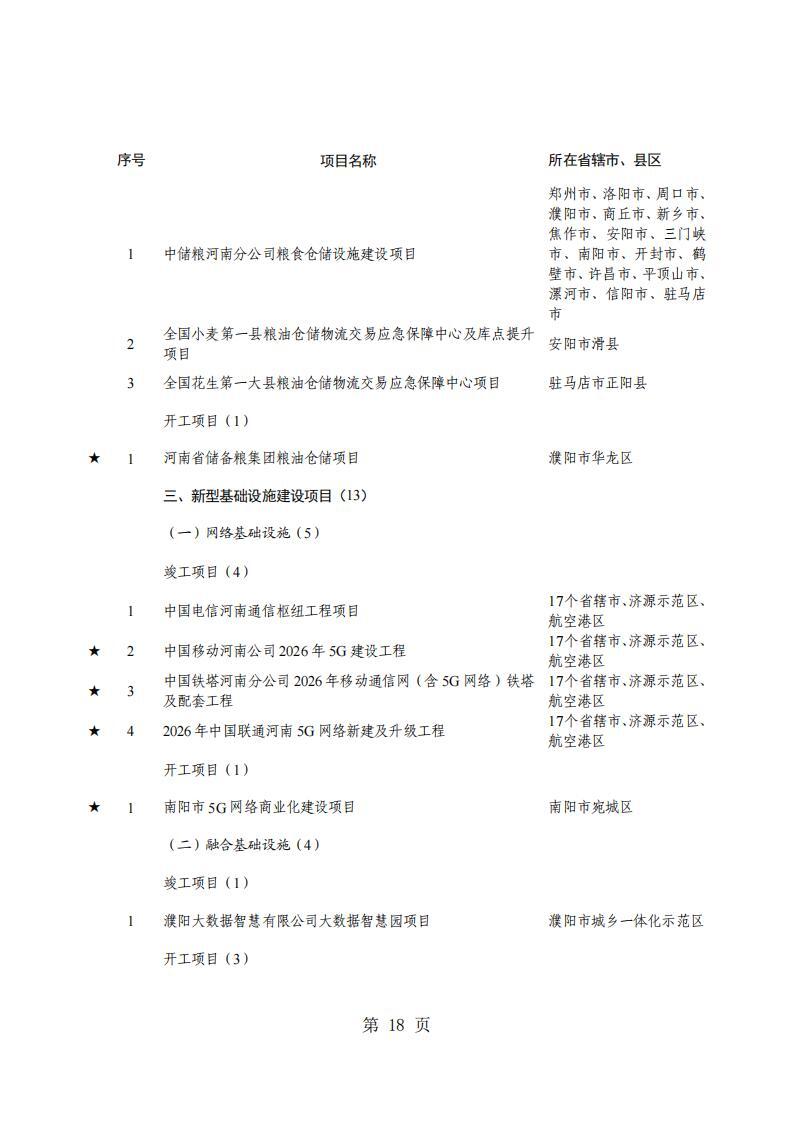 | | 序号 | 项目名称 | 所在省辖市、县区 |
|---|---|---|---|
| | 1 | 中储粮河南分公司粮食仓储设施建设项目 | 郑州市、洛阳市、周口市、濮阳市、商丘市、新乡市、焦作市、安阳市、三门峡市、南阳市、开封市、鹤壁市、许昌市、平顶山市、漯河市、信阳市、驻马店市 |
| | 2 | 全国小麦第一县粮油仓储物流交易应急保障中心及库点提升项目 | 安阳市滑县 |
| | 3 | 全国花生第一大县粮油仓储物流交易应急保障中心项目 | 驻马店市正阳县 |
| | | 开工项目（1） | |
| ★ | 1 | 河南省储备粮集团粮油仓储项目 | 濮阳市华龙区 |
| | | 三、新型基础设施建设项目（13） | |
| | | （一）网络基础设施（5） | |
| | | 竣工项目（4） | |
| | 1 | 中国电信河南通信枢纽工程项目 | 17个省辖市、济源示范区、航空港区 |
| ★ | 2 | 中国移动河南公司2026年5G建设工程 | 17个省辖市、济源示范区、航空港区 |
| ★ | 3 | 中国铁塔河南分公司2026年移动通信网（含5G网络）铁塔及配套工程 | 17个省辖市、济源示范区、航空港区 |
| ★ | 4 | 2026年中国联通河南5G网络新建及升级工程 | 17个省辖市、济源示范区、航空港区 |
| | | 开工项目（1） | |
| ★ | 1 | 南阳市5G网络商业化建设项目 | 南阳市宛城区 |
| | | （二）融合基础设施（4） | |
| | | 竣工项目（1） | |
| | 1 | 濮阳大数据智慧有限公司大数据智慧园项目 | 濮阳市城乡一体化示范区 |
| | | 开工项目（3） | |

第 18 页